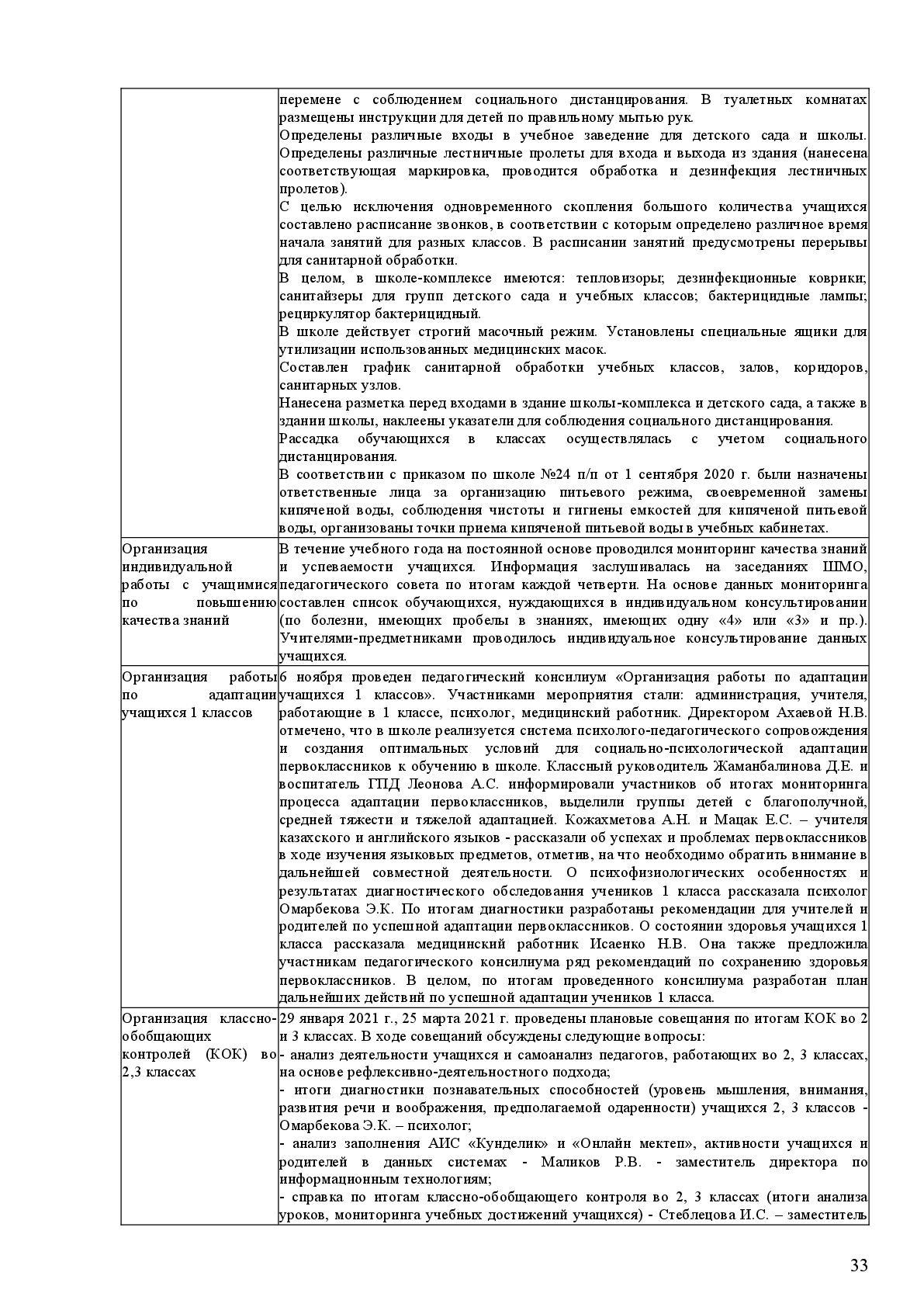 |  |  |
|---|---|
|  | перемене с соблюдением социального дистанцирования. В туалетных комнатах размещены инструкции для детей по правильному мытью рук. Определены различные входы в учебное заведение для детского сада и школы. Определены различные лестничные пролеты для входа и выхода из здания (нанесена соответствующая маркировка, проводится обработка и дезинфекция лестничных пролетов). С целью исключения одновременного скопления большого количества учащихся составлено расписание звонков, в соответствии с которым определено различное время начала занятий для разных классов. В расписании занятий предусмотрены перерывы для санитарной обработки. В целом, в школе-комплексе имеются: тепловизоры; дезинфекционные коврики; санитайзеры для групп детского сада и учебных классов; бактерицидные лампы; рециркулятор бактерицидный. В школе действует строгий масочный режим. Установлены специальные ящики для утилизации использованных медицинских масок. Составлен график санитарной обработки учебных классов, залов, коридоров, санитарных узлов. Нанесена разметка перед входами в здание школы-комплекса и детского сада, а также в здании школы, наклеены указатели для соблюдения социального дистанцирования. Рассадка обучающихся в классах осуществлялась с учетом социального дистанцирования. В соответствии с приказом по школе №24 п/п от 1 сентября 2020 г. были назначены ответственные лица за организацию питьевого режима, своевременной замены кипяченой воды, соблюдения чистоты и гигиены емкостей для кипяченой питьевой воды, организованы точки приема кипяченой питьевой воды в учебных кабинетах. |
| Организация индивидуальной работы с учащимися по повышению качества знаний | В течение учебного года на постоянной основе проводился мониторинг качества знаний и успеваемости учащихся. Информация заслушивалась на заседаниях ШМО, педагогического совета по итогам каждой четверти. На основе данных мониторинга составлен список обучающихся, нуждающихся в индивидуальном консультировании (по болезни, имеющих пробелы в знаниях, имеющих одну «4» или «3» и пр.). Учителями-предметниками проводилось индивидуальное консультирование данных учащихся. |
| Организация работы по адаптации учащихся 1 классов | 6 ноября проведен педагогический консилиум «Организация работы по адаптации учащихся 1 классов». Участниками мероприятия стали: администрация, учителя, работающие в 1 классе, психолог, медицинский работник. Директором Ахаевой Н.В. отмечено, что в школе реализуется система психолого-педагогического сопровождения и создания оптимальных условий для социально-психологической адаптации первоклассников к обучению в школе. Классный руководитель Жаманбалинова Д.Е. и воспитатель ГПД Леонова А.С. информировали участников об итогах мониторинга процесса адаптации первоклассников, выделили группы детей с благополучной, средней тяжести и тяжелой адаптацией. Кожахметова А.Н. и Мацак Е.С. – учителя казахского и английского языков - рассказали об успехах и проблемах первоклассников в ходе изучения языковых предметов, отметив, на что необходимо обратить внимание в дальнейшей совместной деятельности. О психофизиологических особенностях и результатах диагностического обследования учеников 1 класса рассказала психолог Омарбекова Э.К. По итогам диагностики разработаны рекомендации для учителей и родителей по успешной адаптации первоклассников. О состоянии здоровья учащихся 1 класса рассказала медицинский работник Исаенко Н.В. Она также предложила участникам педагогического консилиума ряд рекомендаций по сохранению здоровья первоклассников. В целом, по итогам проведенного консилиума разработан план дальнейших действий по успешной адаптации учеников 1 класса. |
| Организация классно-обобщающих контролей (КОК) во 2,3 классах | 29 января 2021 г., 25 марта 2021 г. проведены плановые совещания по итогам КОК во 2 и 3 классах. В ходе совещаний обсуждены следующие вопросы: - анализ деятельности учащихся и самоанализ педагогов, работающих во 2, 3 классах, на основе рефлексивно-деятельностного подхода; - итоги диагностики познавательных способностей (уровень мышления, внимания, развития речи и воображения, предполагаемой одаренности) учащихся 2, 3 классов - Омарбекова Э.К. – психолог; - анализ заполнения АИС «Кунделик» и «Онлайн мектеп», активности учащихся и родителей в данных системах - Маликов Р.В. - заместитель директора по информационным технологиям; - справка по итогам классно-обобщающего контроля во 2, 3 классах (итоги анализа уроков, мониторинга учебных достижений учащихся) - Стеблецова И.С. – заместитель |

33